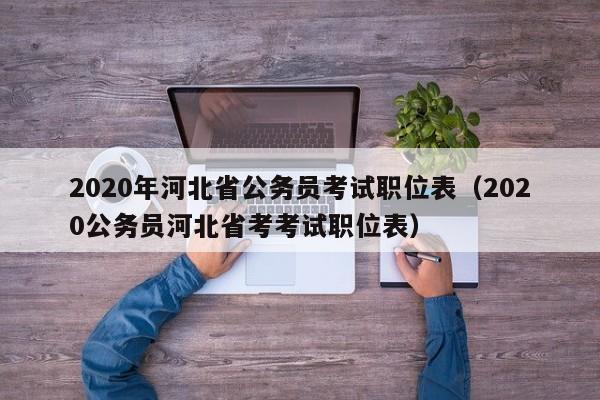 2020年河北省公务员考试职位表（2020公务员河北省考考试职位表）